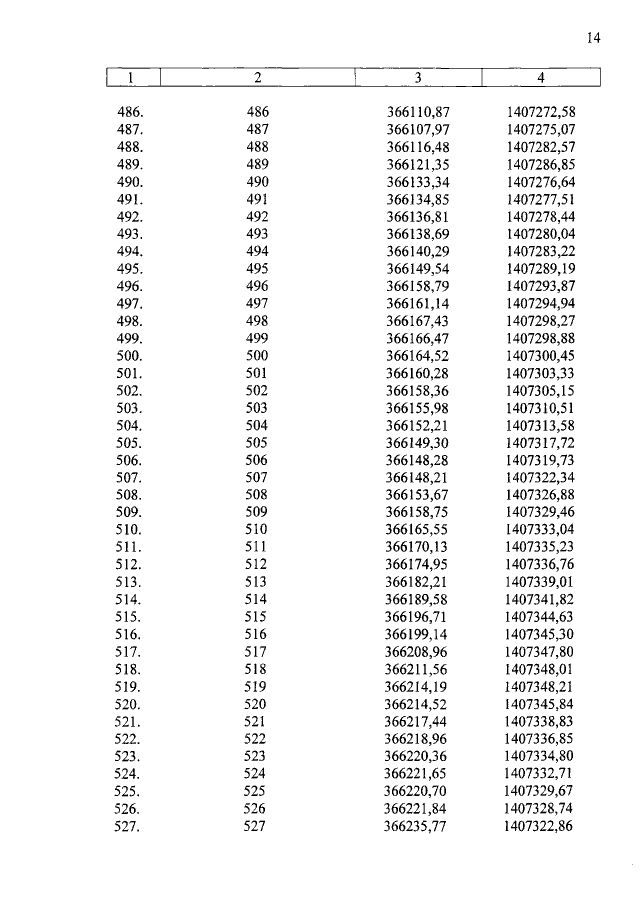 14

| 1 | 2 | 3 | 4 |
|---|---|---|---|
| 486. | 486 | 366110,87 | 1407272,58 |
| 487. | 487 | 366107,97 | 1407275,07 |
| 488. | 488 | 366116,48 | 1407282,57 |
| 489. | 489 | 366121,35 | 1407286,85 |
| 490. | 490 | 366133,34 | 1407276,64 |
| 491. | 491 | 366134,85 | 1407277,51 |
| 492. | 492 | 366136,81 | 1407278,44 |
| 493. | 493 | 366138,69 | 1407280,04 |
| 494. | 494 | 366140,29 | 1407283,22 |
| 495. | 495 | 366149,54 | 1407289,19 |
| 496. | 496 | 366158,79 | 1407293,87 |
| 497. | 497 | 366161,14 | 1407294,94 |
| 498. | 498 | 366167,43 | 1407298,27 |
| 499. | 499 | 366166,47 | 1407298,88 |
| 500. | 500 | 366164,52 | 1407300,45 |
| 501. | 501 | 366160,28 | 1407303,33 |
| 502. | 502 | 366158,36 | 1407305,15 |
| 503. | 503 | 366155,98 | 1407310,51 |
| 504. | 504 | 366152,21 | 1407313,58 |
| 505. | 505 | 366149,30 | 1407317,72 |
| 506. | 506 | 366148,28 | 1407319,73 |
| 507. | 507 | 366148,21 | 1407322,34 |
| 508. | 508 | 366153,67 | 1407326,88 |
| 509. | 509 | 366158,75 | 1407329,46 |
| 510. | 510 | 366165,55 | 1407333,04 |
| 511. | 511 | 366170,13 | 1407335,23 |
| 512. | 512 | 366174,95 | 1407336,76 |
| 513. | 513 | 366182,21 | 1407339,01 |
| 514. | 514 | 366189,58 | 1407341,82 |
| 515. | 515 | 366196,71 | 1407344,63 |
| 516. | 516 | 366199,14 | 1407345,30 |
| 517. | 517 | 366208,96 | 1407347,80 |
| 518. | 518 | 366211,56 | 1407348,01 |
| 519. | 519 | 366214,19 | 1407348,21 |
| 520. | 520 | 366214,52 | 1407345,84 |
| 521. | 521 | 366217,44 | 1407338,83 |
| 522. | 522 | 366218,96 | 1407336,85 |
| 523. | 523 | 366220,36 | 1407334,80 |
| 524. | 524 | 366221,65 | 1407332,71 |
| 525. | 525 | 366220,70 | 1407329,67 |
| 526. | 526 | 366221,84 | 1407328,74 |
| 527. | 527 | 366235,77 | 1407322,86 |